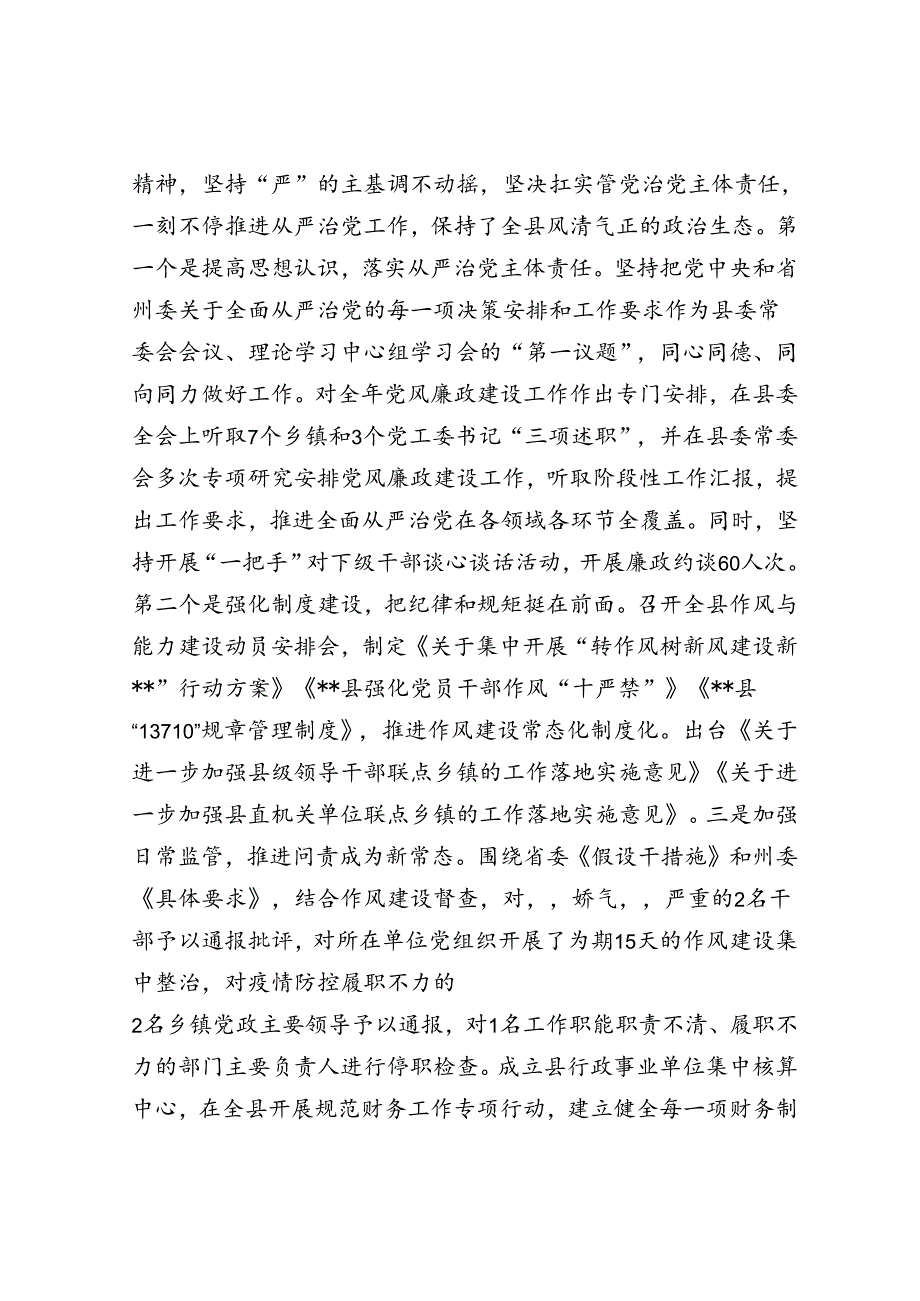 精神，坚持“严”的主基调不动摇，坚决扛实管党治党主体责任，一刻不停推进从严治党工作，保持了全县风清气正的政治生态。第一个是提高思想认识，落实从严治党主体责任。坚持把党中央和省州委关于全面从严治党的每一项决策安排和工作要求作为县委常委会会议、理论学习中心组学习会的“第一议题”，同心同德、同向同力做好工作。对全年党风廉政建设工作作出专门安排，在县委全会上听取7个乡镇和3个党工委书记“三项述职”，并在县委常委会多次专项研究安排党风廉政建设工作，听取阶段性工作汇报，提出工作要求，推进全面从严治党在各领域各环节全覆盖。同时，坚持开展“一把手”对下级干部谈心谈话活动，开展廉政约谈60人次。第二个是强化制度建设，把纪律和规矩挺在前面。召开全县作风与能力建设动员安排会，制定《关于集中开展“转作风树新风建设新**”行动方案》《**县强化党员干部作风“十严禁”》《**县“13710”规章管理制度》，推进作风建设常态化制度化。出台《关于进一步加强县级领导干部联点乡镇的工作落地实施意见》《关于进一步加强县直机关单位联点乡镇的工作落地实施意见》。三是加强日常监管，推进问责成为新常态。围绕省委《假设干措施》和州委《具体要求》，结合作风建设督查，对，，娇气，，严重的2名干部予以通报批评，对所在单位党组织开展了为期15天的作风建设集中整治，对疫情防控履职不力的

2名乡镇党政主要领导予以通报，对1名工作职能职责不清、履职不力的部门主要负责人进行停职检查。成立县行政事业单位集中核算中心，在全县开展规范财务工作专项行动，建立健全每一项财务制